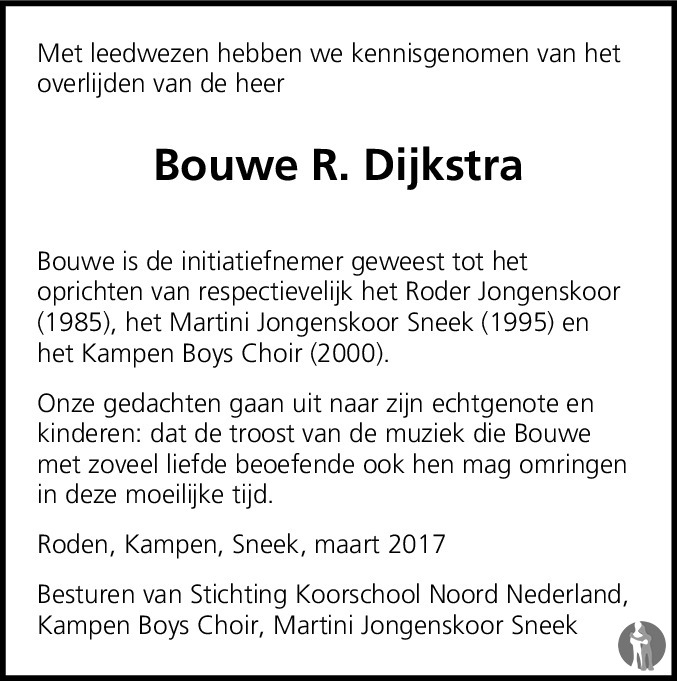 Met leedwezen hebben we kennisgenomen van het overlijden van de heer

Bouwe R. Dijkstra

Bouwe is de initiatiefnemer geweest tot het oprichten van respectievelijk het Roder Jongenskoor (1985), het Martini Jongenskoor Sneek (1995) en het Kampen Boys Choir (2000).

Onze gedachten gaan uit naar zijn echtgenote en kinderen: dat de troost van de muziek die Bouwe met zoveel liefde beoefende ook hen mag omringen in deze moeilijke tijd.

Roden, Kampen, Sneek, maart 2017

Besturen van Stichting Koorschool Noord Nederland, Kampen Boys Choir, Martini Jongenskoor Sneek